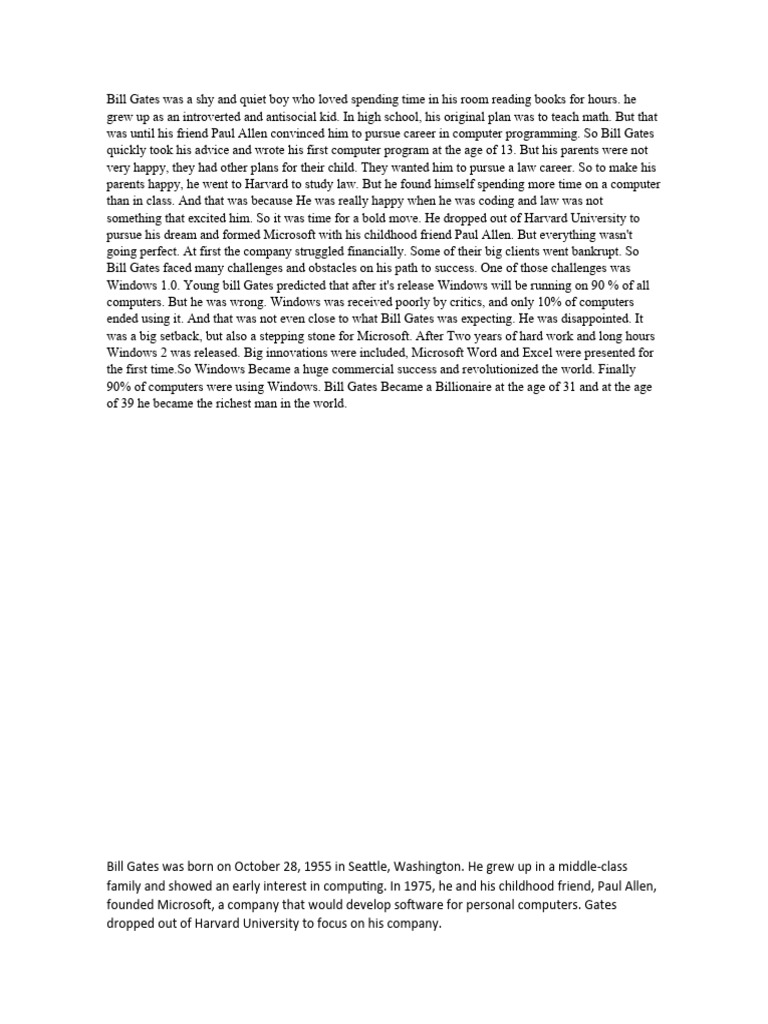 Bill Gates was a shy and quiet boy who loved spending time in his room reading books for hours. he grew up as an introverted and antisocial kid. In high school, his original plan was to teach math. But that was until his friend Paul Allen convinced him to pursue career in computer programming. So Bill Gates quickly took his advice and wrote his first computer program at the age of 13. But his parents were not very happy, they had other plans for their child. They wanted him to pursue a law career. So to make his parents happy, he went to Harvard to study law. But he found himself spending more time on a computer than in class. And that was because He was really happy when he was coding and law was not something that excited him. So it was time for a bold move. He dropped out of Harvard University to pursue his dream and formed Microsoft with his childhood friend Paul Allen. But everything wasn't going perfect. At first the company struggled financially. Some of their big clients went bankrupt. So Bill Gates faced many challenges and obstacles on his path to success. One of those challenges was Windows 1.0. Young bill Gates predicted that after it's release Windows will be running on 90 % of all computers. But he was wrong. Windows was received poorly by critics, and only 10% of computers ended using it. And that was not even close to what Bill Gates was expecting. He was disappointed. It was a big setback, but also a stepping stone for Microsoft. After Two years of hard work and long hours Windows 2 was released. Big innovations were included, Microsoft Word and Excel were presented for the first time.So Windows Became a huge commercial success and revolutionized the world. Finally 90% of computers were using Windows. Bill Gates Became a Billionaire at the age of 31 and at the age of 39 he became the richest man in the world.

Bill Gates was born on October 28, 1955 in Seattle, Washington. He grew up in a middle-class family and showed an early interest in computing. In 1975, he and his childhood friend, Paul Allen, founded Microsoft, a company that would develop software for personal computers. Gates dropped out of Harvard University to focus on his company.